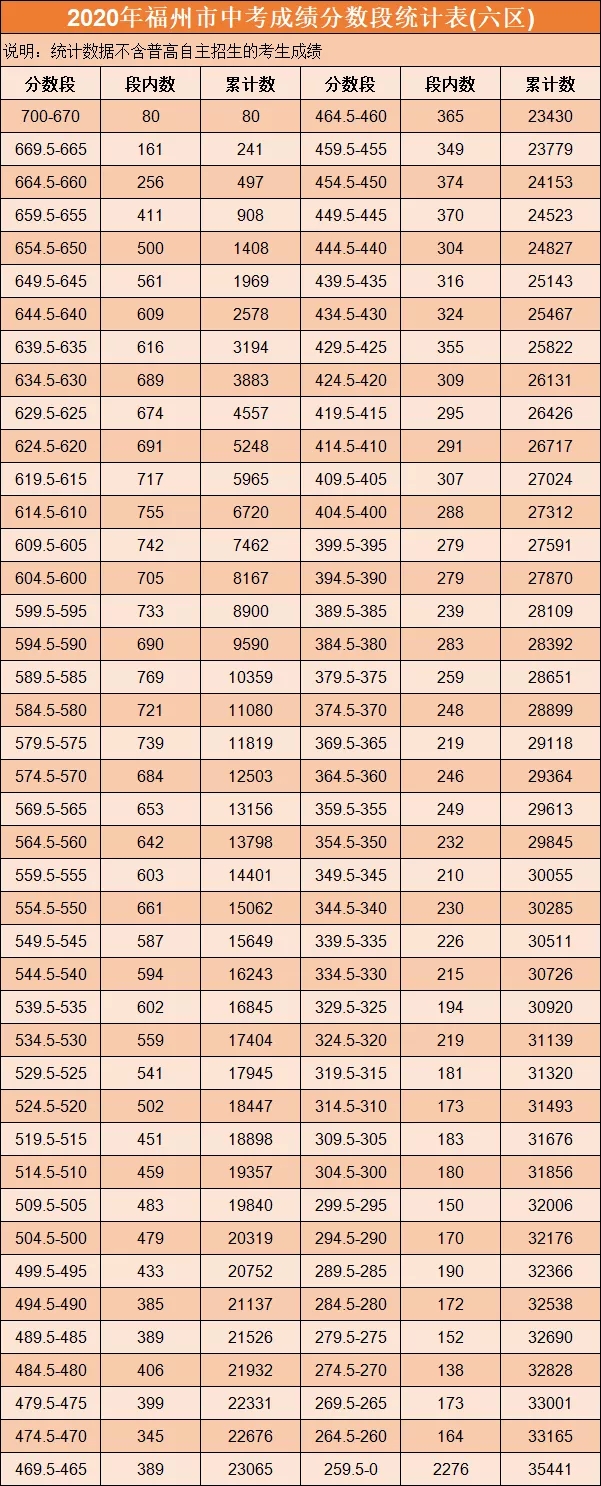 2020年福州市中考成绩分数段统计表(六区)

说明：统计数据不含普高自主招生的考生成绩

| 分数段 | 段内数 | 累计数 | 分数段 | 段内数 | 累计数 |
|---|---|---|---|---|---|
| 700-670 | 80 | 80 | 464.5-460 | 365 | 23430 |
| 669.5-665 | 161 | 241 | 459.5-455 | 349 | 23779 |
| 664.5-660 | 256 | 497 | 454.5-450 | 374 | 24153 |
| 659.5-655 | 411 | 908 | 449.5-445 | 370 | 24523 |
| 654.5-650 | 500 | 1408 | 444.5-440 | 304 | 24827 |
| 649.5-645 | 561 | 1969 | 439.5-435 | 316 | 25143 |
| 644.5-640 | 609 | 2578 | 434.5-430 | 324 | 25467 |
| 639.5-635 | 616 | 3194 | 429.5-425 | 355 | 25822 |
| 634.5-630 | 689 | 3883 | 424.5-420 | 309 | 26131 |
| 629.5-625 | 674 | 4557 | 419.5-415 | 295 | 26426 |
| 624.5-620 | 691 | 5248 | 414.5-410 | 291 | 26717 |
| 619.5-615 | 717 | 5965 | 409.5-405 | 307 | 27024 |
| 614.5-610 | 755 | 6720 | 404.5-400 | 288 | 27312 |
| 609.5-605 | 742 | 7462 | 399.5-395 | 279 | 27591 |
| 604.5-600 | 705 | 8167 | 394.5-390 | 279 | 27870 |
| 599.5-595 | 733 | 8900 | 389.5-385 | 239 | 28109 |
| 594.5-590 | 690 | 9590 | 384.5-380 | 283 | 28392 |
| 589.5-585 | 769 | 10359 | 379.5-375 | 259 | 28651 |
| 584.5-580 | 721 | 11080 | 374.5-370 | 248 | 28899 |
| 579.5-575 | 739 | 11819 | 369.5-365 | 219 | 29118 |
| 574.5-570 | 684 | 12503 | 364.5-360 | 246 | 29364 |
| 569.5-565 | 653 | 13156 | 359.5-355 | 249 | 29613 |
| 564.5-560 | 642 | 13798 | 354.5-350 | 232 | 29845 |
| 559.5-555 | 603 | 14401 | 349.5-345 | 210 | 30055 |
| 554.5-550 | 661 | 15062 | 344.5-340 | 230 | 30285 |
| 549.5-545 | 587 | 15649 | 339.5-335 | 226 | 30511 |
| 544.5-540 | 594 | 16243 | 334.5-330 | 215 | 30726 |
| 539.5-535 | 602 | 16845 | 329.5-325 | 194 | 30920 |
| 534.5-530 | 559 | 17404 | 324.5-320 | 219 | 31139 |
| 529.5-525 | 541 | 17945 | 319.5-315 | 181 | 31320 |
| 524.5-520 | 502 | 18447 | 314.5-310 | 173 | 31493 |
| 519.5-515 | 451 | 18898 | 309.5-305 | 183 | 31676 |
| 514.5-510 | 459 | 19357 | 304.5-300 | 180 | 31856 |
| 509.5-505 | 483 | 19840 | 299.5-295 | 150 | 32006 |
| 504.5-500 | 479 | 20319 | 294.5-290 | 170 | 32176 |
| 499.5-495 | 433 | 20752 | 289.5-285 | 190 | 32366 |
| 494.5-490 | 385 | 21137 | 284.5-280 | 172 | 32538 |
| 489.5-485 | 389 | 21526 | 279.5-275 | 152 | 32690 |
| 484.5-480 | 406 | 21932 | 274.5-270 | 138 | 32828 |
| 479.5-475 | 399 | 22331 | 269.5-265 | 173 | 33001 |
| 474.5-470 | 345 | 22676 | 264.5-260 | 164 | 33165 |
| 469.5-465 | 389 | 23065 | 259.5-0 | 2276 | 35441 |